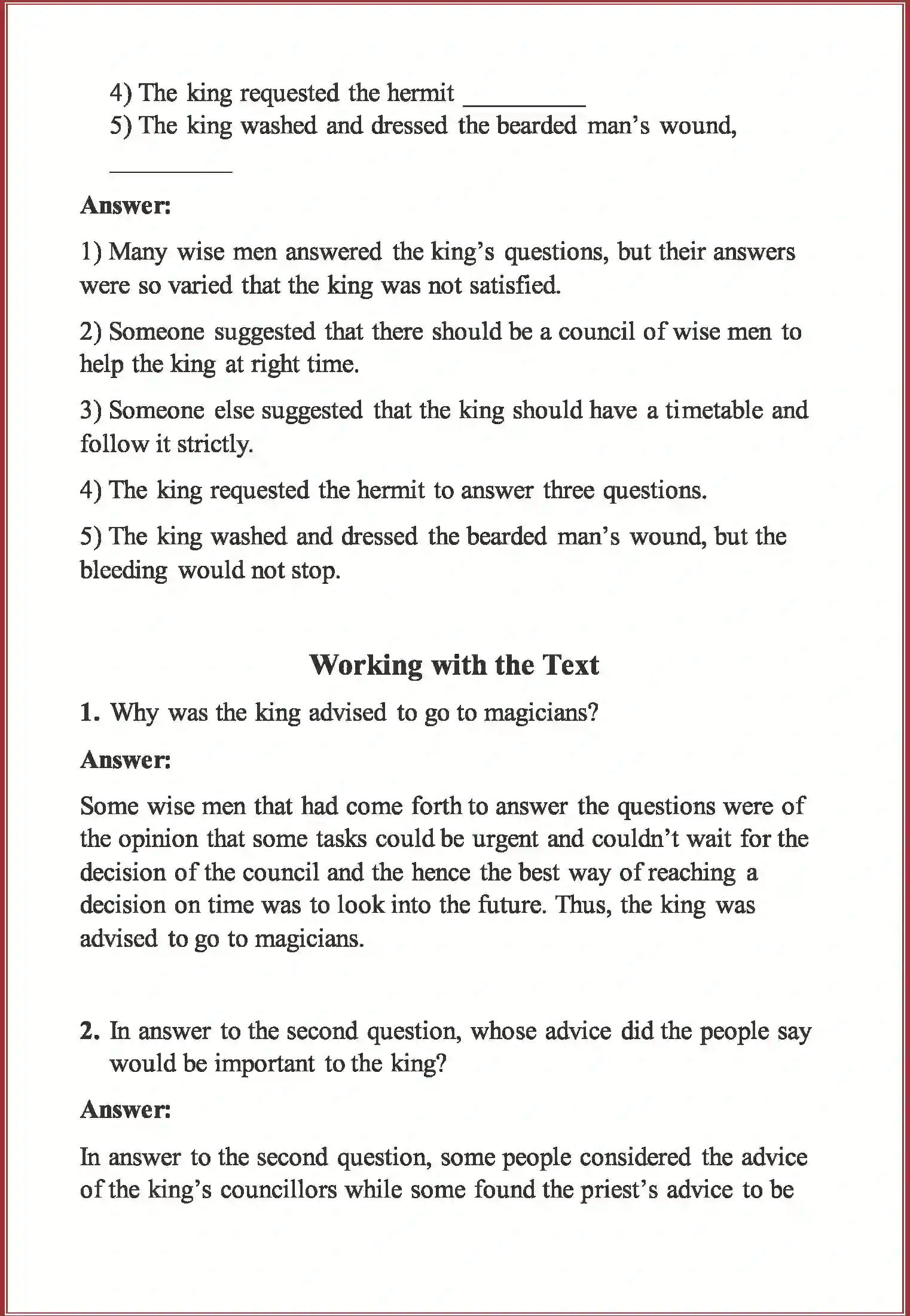 4) The king requested the hermit _________

5) The king washed and dressed the bearded man's wound, _________

**Answer:**

1) Many wise men answered the king's questions, but their answers were so varied that the king was not satisfied.

2) Someone suggested that there should be a council of wise men to help the king at right time.

3) Someone else suggested that the king should have a timetable and follow it strictly.

4) The king requested the hermit to answer three questions.

5) The king washed and dressed the bearded man's wound, but the bleeding would not stop.

**Working with the Text**

**1.** Why was the king advised to go to magicians?

**Answer:**

Some wise men that had come forth to answer the questions were of the opinion that some tasks could be urgent and couldn't wait for the decision of the council and the hence the best way of reaching a decision on time was to look into the future. Thus, the king was advised to go to magicians.

**2.** In answer to the second question, whose advice did the people say would be important to the king?

**Answer:**

In answer to the second question, some people considered the advice of the king's councillors while some found the priest's advice to be